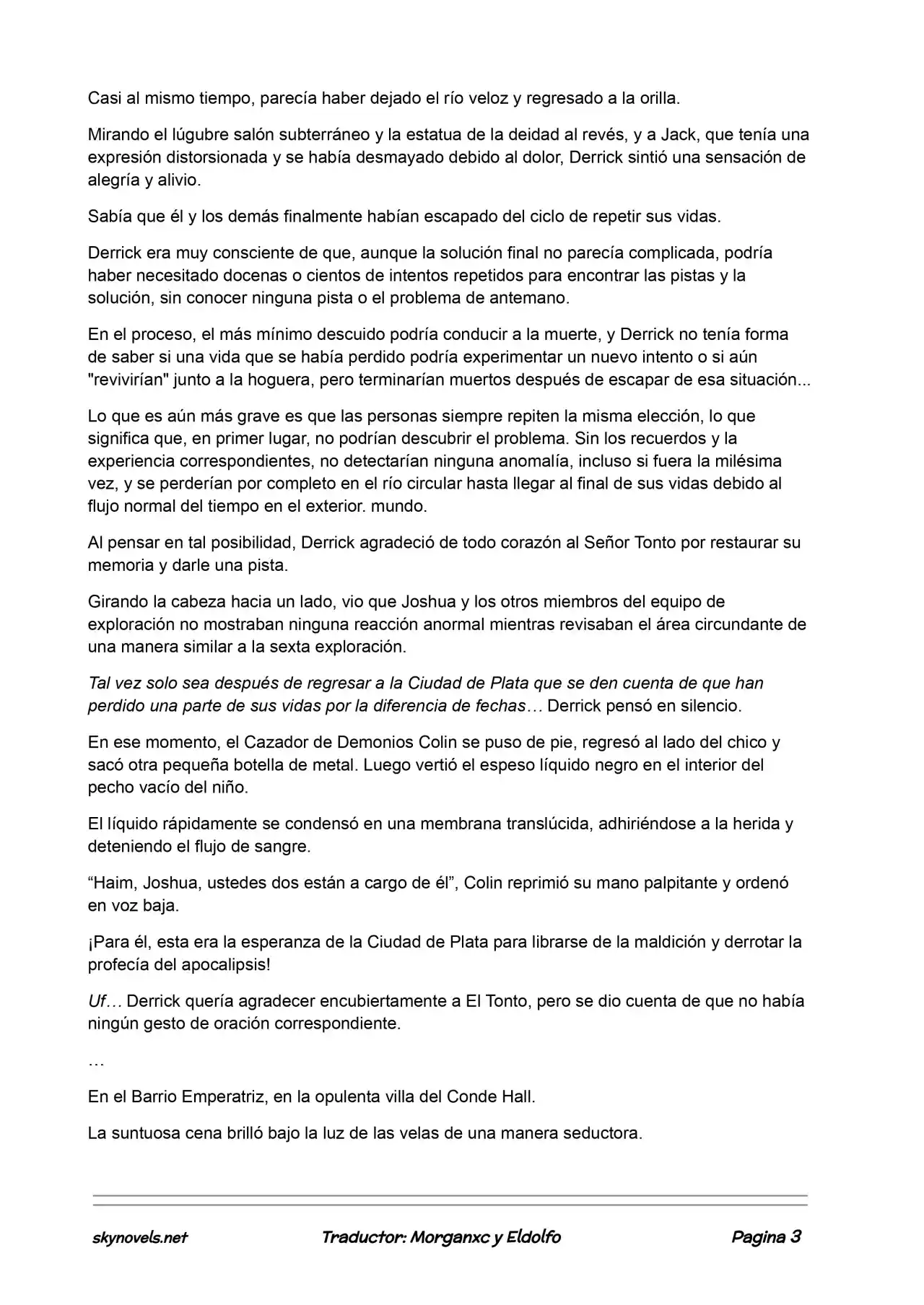 Casi al mismo tiempo, parecía haber dejado el río veloz y regresado a la orilla.

Mirando el lúgubre salón subterráneo y la estatua de la deidad al revés, y a Jack, que tenía una expresión distorsionada y se había desmayado debido al dolor, Derrick sintió una sensación de alegría y alivio.

Sabía que él y los demás finalmente habían escapado del ciclo de repetir sus vidas.

Derrick era muy consciente de que, aunque la solución final no parecía complicada, podría haber necesitado docenas o cientos de intentos repetidos para encontrar las pistas y la solución, sin conocer ninguna pista o el problema de antemano.

En el proceso, el más mínimo descuido podría conducir a la muerte, y Derrick no tenía forma de saber si una vida que se había perdido podría experimentar un nuevo intento o si aún "revivirían" junto a la hoguera, pero terminarían muertos después de escapar de esa situación...

Lo que es aún más grave es que las personas siempre repiten la misma elección, lo que significa que, en primer lugar, no podrían descubrir el problema. Sin los recuerdos y la experiencia correspondientes, no detectarían ninguna anomalía, incluso si fuera la milésima vez, y se perderían por completo en el río circular hasta llegar al final de sus vidas debido al flujo normal del tiempo en el exterior. mundo.

Al pensar en tal posibilidad, Derrick agradeció de todo corazón al Señor Tonto por restaurar su memoria y darle una pista.

Girando la cabeza hacia un lado, vio que Joshua y los otros miembros del equipo de exploración no mostraban ninguna reacción anormal mientras revisaban el área circundante de una manera similar a la sexta exploración.

Tal vez solo sea después de regresar a la Ciudad de Plata que se den cuenta de que han perdido una parte de sus vidas por la diferencia de fechas… Derrick pensó en silencio.

En ese momento, el Cazador de Demonios Colin se puso de pie, regresó al lado del chico y sacó otra pequeña botella de metal. Luego vertió el espeso líquido negro en el interior del pecho vacío del niño.

El líquido rápidamente se condensó en una membrana translúcida, adhiriéndose a la herida y deteniendo el flujo de sangre.

“Haim, Joshua, ustedes dos están a cargo de él”, Colin reprimió su mano palpitante y ordenó en voz baja.

¡Para él, esta era la esperanza de la Ciudad de Plata para librarse de la maldición y derrotar la profecía del apocalipsis!

Uf… Derrick quería agradecer encubiertamente a El Tonto, pero se dio cuenta de que no había ningún gesto de oración correspondiente.

…

En el Barrio Emperatriz, en la opulenta villa del Conde Hall.

La suntuosa cena brilló bajo la luz de las velas de una manera seductora.

skynovels.net    Traductor: Morganxc y Eldolfo    Pagina 3